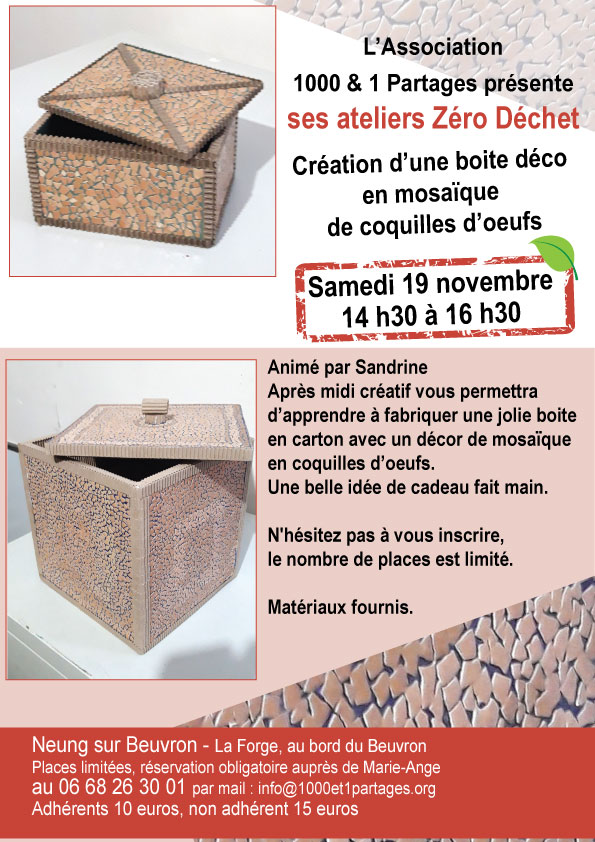 L'Association
1000 & 1 Partages présente
ses ateliers Zéro Déchet
Création d'une boite déco en mosaïque de coquilles d'oeufs

Samedi 19 novembre
14 h30 à 16 h30

Animé par Sandrine
Après midi créatif vous permettra d'apprendre à fabriquer une jolie boite en carton avec un décor de mosaïque en coquilles d'oeufs.
Une belle idée de cadeau fait main.

N'hésitez pas à vous inscrire, le nombre de places est limité.

Matériaux fournis.

Neung sur Beuvron - La Forge, au bord du Beuvron
Places limitées, réservation obligatoire auprès de Marie-Ange
au 06 68 26 30 01 par mail : info@1000et1partages.org
Adhérents 10 euros, non adhérent 15 euros